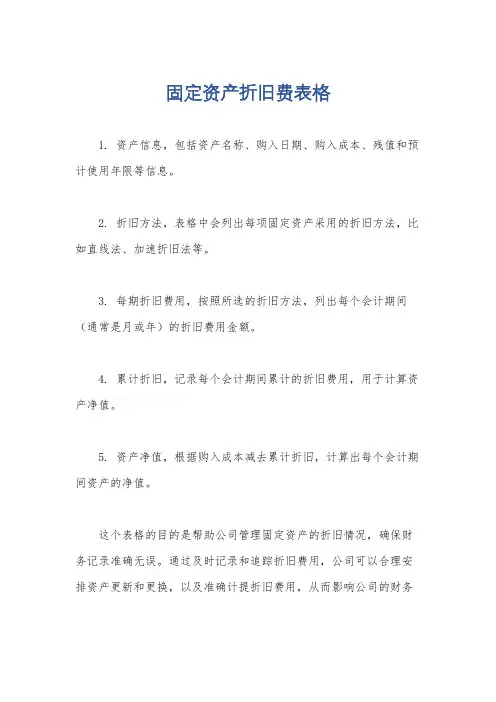 固定资产折旧费表格

1. 资产信息，包括资产名称、购入日期、购入成本、残值和预计使用年限等信息。

2. 折旧方法，表格中会列出每项固定资产采用的折旧方法，比如直线法、加速折旧法等。

3. 每期折旧费用，按照所选的折旧方法，列出每个会计期间（通常是月或年）的折旧费用金额。

4. 累计折旧，记录每个会计期间累计的折旧费用，用于计算资产净值。

5. 资产净值，根据购入成本减去累计折旧，计算出每个会计期间资产的净值。

这个表格的目的是帮助公司管理固定资产的折旧情况，确保财务记录准确无误。通过及时记录和追踪折旧费用，公司可以合理安排资产更新和更换，以及准确计提折旧费用，从而影响公司的财务